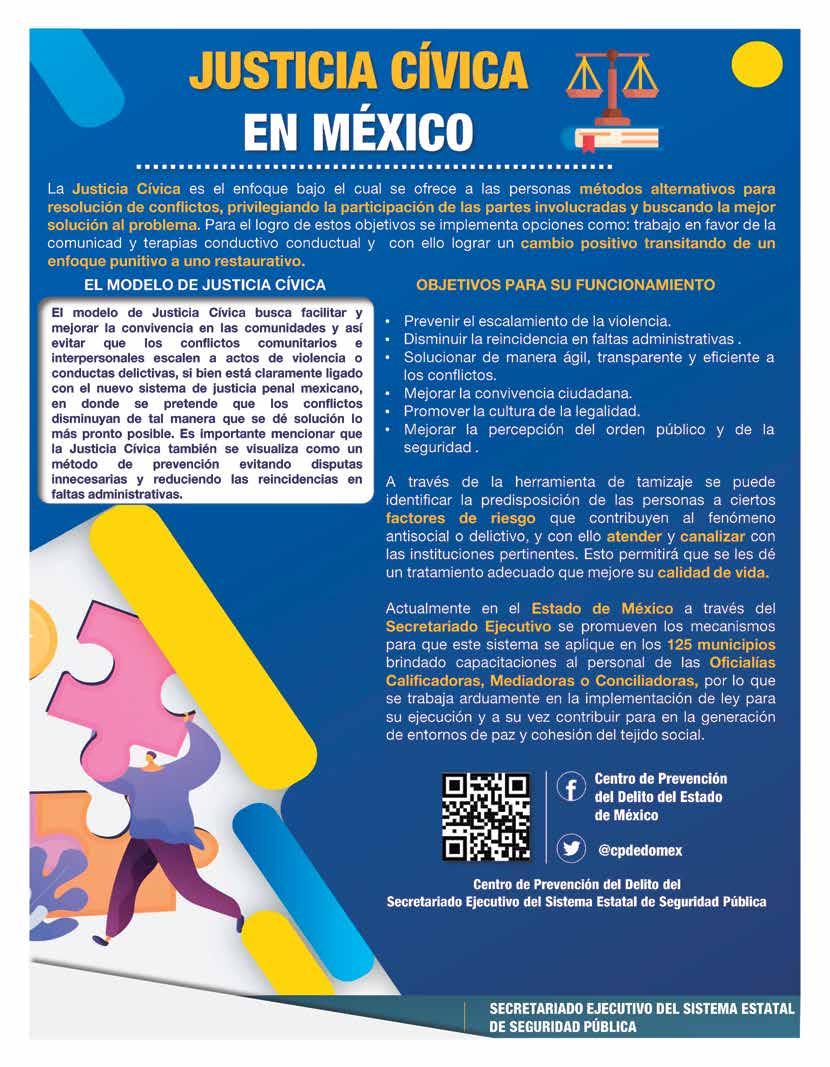 JUSTICIA CÍVICA
EN MÉXICO

La Justicia Cívica es el enfoque bajo el cual se ofrece a las personas métodos alternativos para resolución de conflictos, privilegiando la participación de las partes involucradas y buscando la mejor solución al problema. Para el logro de estos objetivos se implementa opciones como: trabajo en favor de la comunicad y terapias conductivo conductual y con ello lograr un cambio positivo transitando de un enfoque punitivo a uno restaurativo.

EL MODELO DE JUSTICIA CÍVICA

El modelo de Justicia Cívica busca facilitar y mejorar la convivencia en las comunidades y así evitar que los conflictos comunitarios e interpersonales escalen a actos de violencia o conductas delictivas, si bien está claramente ligado con el nuevo sistema de justicia penal mexicano, en donde se pretende que los conflictos disminuyan de tal manera que se dé solución lo más pronto posible. Es importante mencionar que la Justicia Cívica también se visualiza como un método de prevención evitando disputas innecesarias y reduciendo las reincidencias en faltas administrativas.

OBJETIVOS PARA SU FUNCIONAMIENTO

• Prevenir el escalamiento de la violencia.
• Disminuir la reincidencia en faltas administrativas .
• Solucionar de manera ágil, transparente y eficiente a los conflictos.
• Mejorar la convivencia ciudadana.
• Promover la cultura de la legalidad.
• Mejorar la percepción del orden público y de la seguridad .

A través de la herramienta de tamizaje se puede identificar la predisposición de las personas a ciertos factores de riesgo que contribuyen al fenómeno antisocial o delictivo, y con ello atender y canalizar con las instituciones pertinentes. Esto permitirá que se les dé un tratamiento adecuado que mejore su calidad de vida.

Actualmente en el Estado de México a través del Secretariado Ejecutivo se promueven los mecanismos para que este sistema se aplique en los 125 municipios brindado capacitaciones al personal de las Oficialías Calificadoras, Mediadoras o Conciliadoras, por lo que se trabaja arduamente en la implementación de ley para su ejecución y a su vez contribuir para en la generación de entornos de paz y cohesión del tejido social.

Centro de Prevención del Delito del Estado de México

@cpdedomex

Centro de Prevención del Delito del Secretariado Ejecutivo del Sistema Estatal de Seguridad Pública

SECRETARIADO EJECUTIVO DEL SISTEMA ESTATAL DE SEGURIDAD PÚBLICA